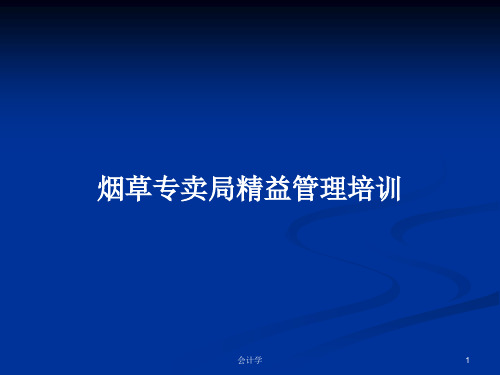 烟草专卖局精益管理培训

会计学

1